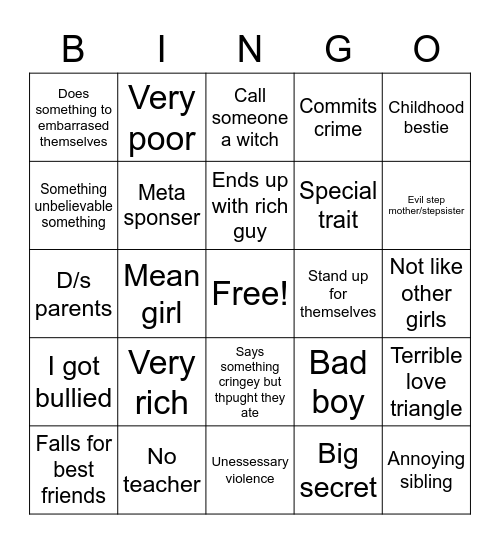 | B | I | N | G | O |
|---|---|---|---|---|
| Does something to embarrased themselves | Very poor | Call someone a witch | Commits crime | Childhood bestie |
| Something unbelievable something | Meta sponser | Ends up with rich guy | Special trait | Evil step mother/stepsister |
| D/s parents | Mean girl | Free! | Stand up for themselves | Not like other girls |
| I got bullied | Very rich | Says something cringey but thpught they ate | Bad boy | Terrible love triangle |
| Falls for best friends | No teacher | Unessessary violence | Big secret | Annoying sibling |